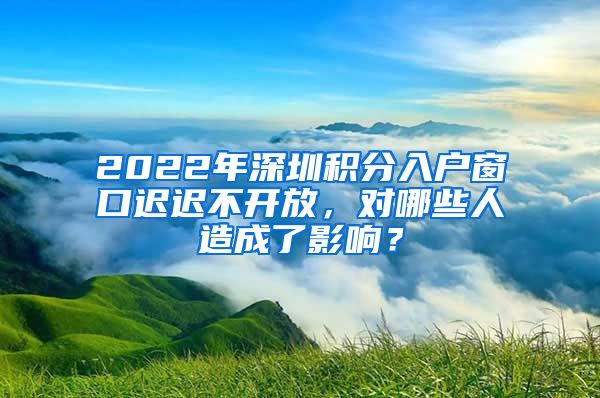 2022年深圳积分入户窗口迟迟不开放，对哪些人造成了影响？